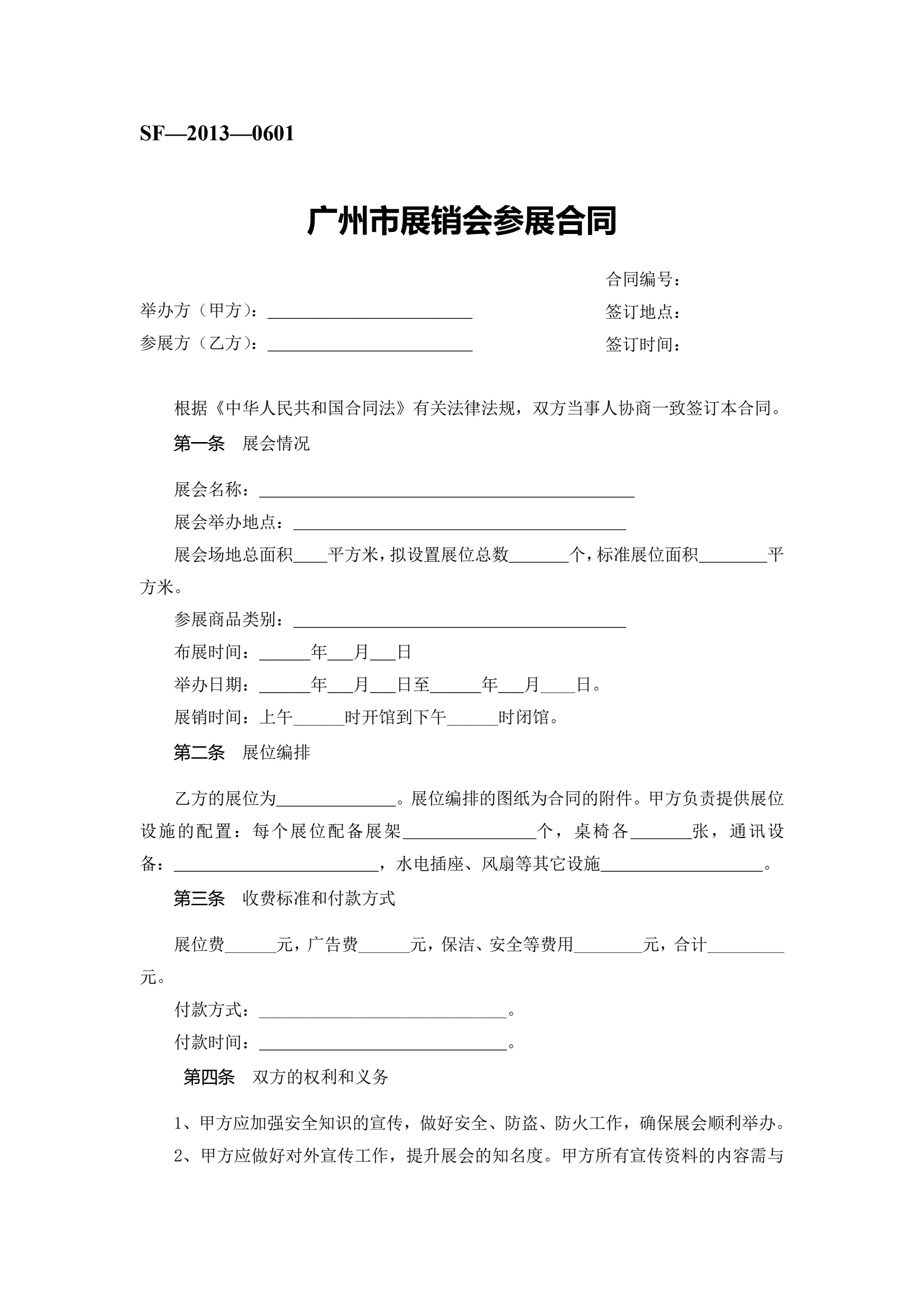 SF—2013—0601

广州市展销会参展合同

合同编号：

举办方（甲方）：________________________　　签订地点：

参展方（乙方）：________________________　　签订时间：

根据《中华人民共和国合同法》有关法律法规，双方当事人协商一致签订本合同。

第一条　展会情况

展会名称：____________________________________________

展会举办地点：_______________________________________

展会场地总面积____平方米，拟设置展位总数_______个，标准展位面积________平方米。

参展商品类别：_______________________________________

布展时间：______年___月___日

举办日期：______年___月___日至______年___月____日。

展销时间：上午______时开馆到下午______时闭馆。

第二条　展位编排

乙方的展位为______________。展位编排的图纸为合同的附件。甲方负责提供展位设施的配置：每个展位配备展架________________个，桌椅各_______张，通讯设备：________________________，水电插座、风扇等其它设施___________________。

第三条　收费标准和付款方式

展位费______元，广告费______元，保洁、安全等费用________元，合计_________元。

付款方式：_____________________________。

付款时间：_____________________________。

第四条　双方的权利和义务

1、甲方应加强安全知识的宣传，做好安全、防盗、防火工作，确保展会顺利举办。

2、甲方应做好对外宣传工作，提升展会的知名度。甲方所有宣传资料的内容需与